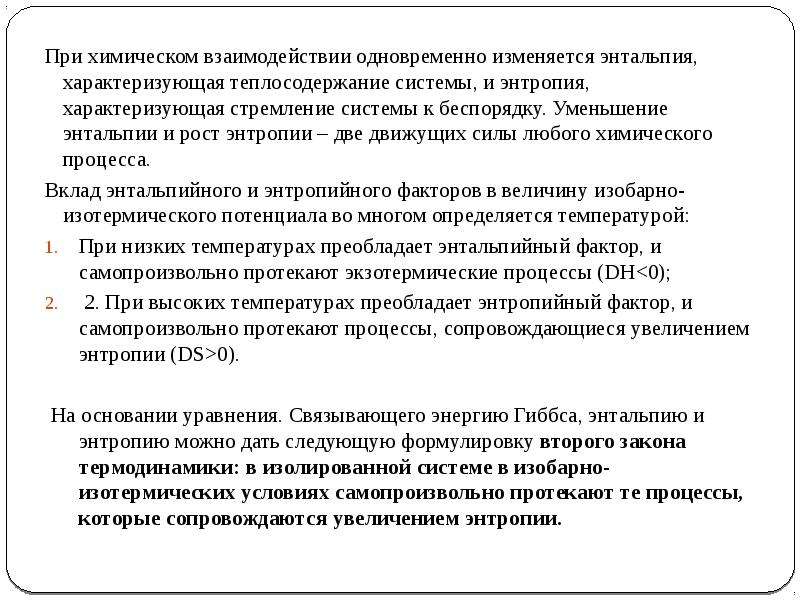 При химическом взаимодействии одновременно изменяется энтальпия, характеризующая теплосодержание системы, и энтропия, характеризующая стремление системы к беспорядку. Уменьшение энтальпии и рост энтропии – две движущих силы любого химического процесса.

Вклад энтальпийного и энтропийного факторов в величину изобарно-изотермического потенциала во многом определяется температурой:

1. При низких температурах преобладает энтальпийный фактор, и самопроизвольно протекают экзотермические процессы (DH<0);

2. 2. При высоких температурах преобладает энтропийный фактор, и самопроизвольно протекают процессы, сопровождающиеся увеличением энтропии (DS>0).

На основании уравнения. Связывающего энергию Гиббса, энтальпию и энтропию можно дать следующую формулировку второго закона термодинамики: в изолированной системе в изобарно-изотермических условиях самопроизвольно протекают те процессы, которые сопровождаются увеличением энтропии.